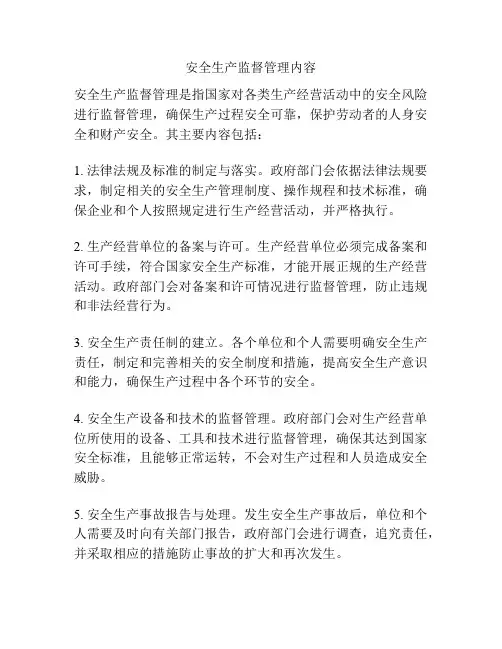 安全生产监督管理内容

安全生产监督管理是指国家对各类生产经营活动中的安全风险进行监督管理，确保生产过程安全可靠，保护劳动者的人身安全和财产安全。其主要内容包括：

1. 法律法规及标准的制定与落实。政府部门会依据法律法规要求，制定相关的安全生产管理制度、操作规程和技术标准，确保企业和个人按照规定进行生产经营活动，并严格执行。

2. 生产经营单位的备案与许可。生产经营单位必须完成备案和许可手续，符合国家安全生产标准，才能开展正规的生产经营活动。政府部门会对备案和许可情况进行监督管理，防止违规和非法经营行为。

3. 安全生产责任制的建立。各个单位和个人需要明确安全生产责任，制定和完善相关的安全制度和措施，提高安全生产意识和能力，确保生产过程中各个环节的安全。

4. 安全生产设备和技术的监督管理。政府部门会对生产经营单位所使用的设备、工具和技术进行监督管理，确保其达到国家安全标准，且能够正常运转，不会对生产过程和人员造成安全威胁。

5. 安全生产事故报告与处理。发生安全生产事故后，单位和个人需要及时向有关部门报告，政府部门会进行调查，追究责任，并采取相应的措施防止事故的扩大和再次发生。